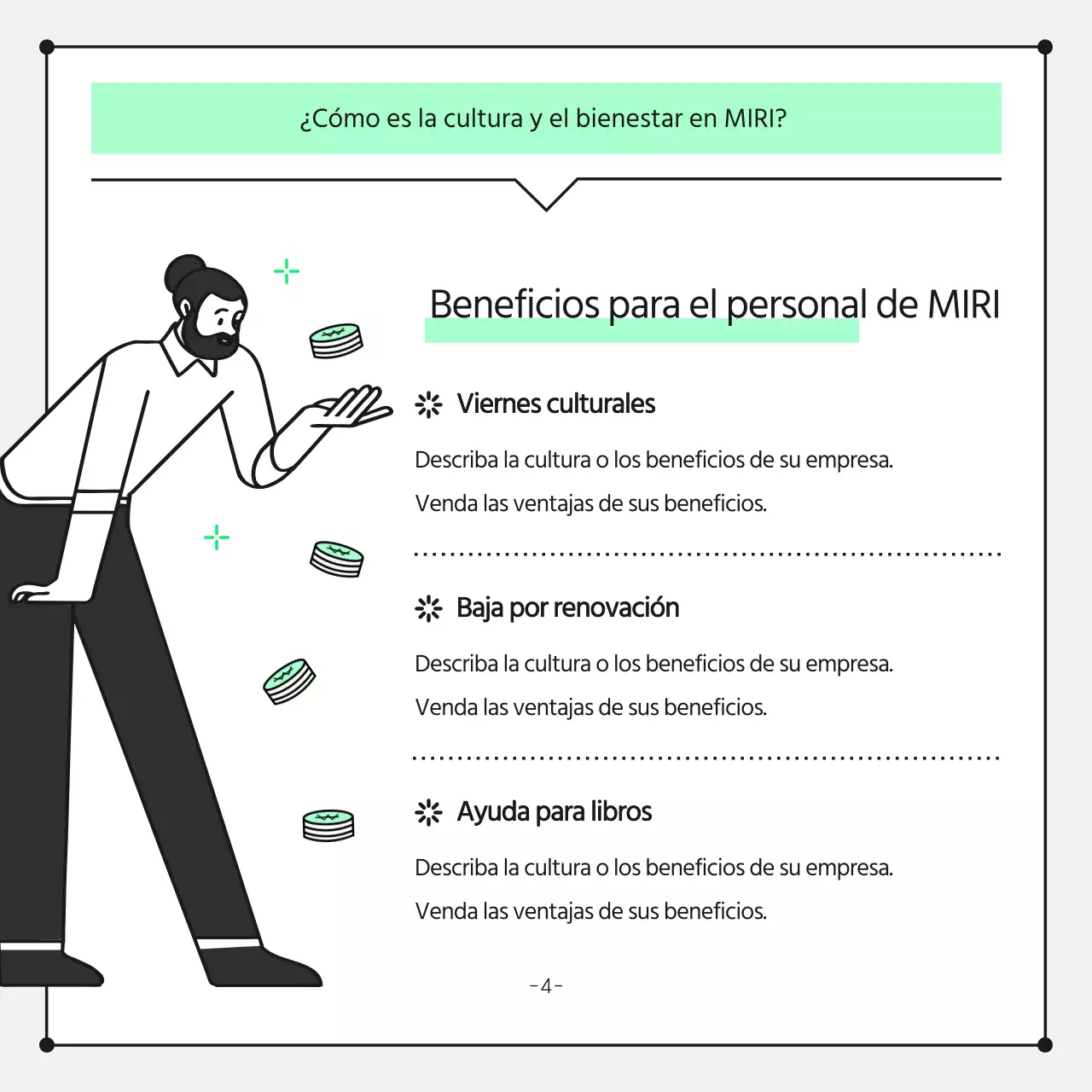 ¿Cómo es la cultura y el bienestar en MIRI?

Beneficios para el personal de MIRI

Viernes culturales

Describa la cultura o los beneficios de su empresa.

Venda las ventajas de sus beneficios.

Baja por renovación

Describa la cultura o los beneficios de su empresa.

Venda las ventajas de sus beneficios.

Ayuda para libros

Describa la cultura o los beneficios de su empresa.

Venda las ventajas de sus beneficios.

-4-